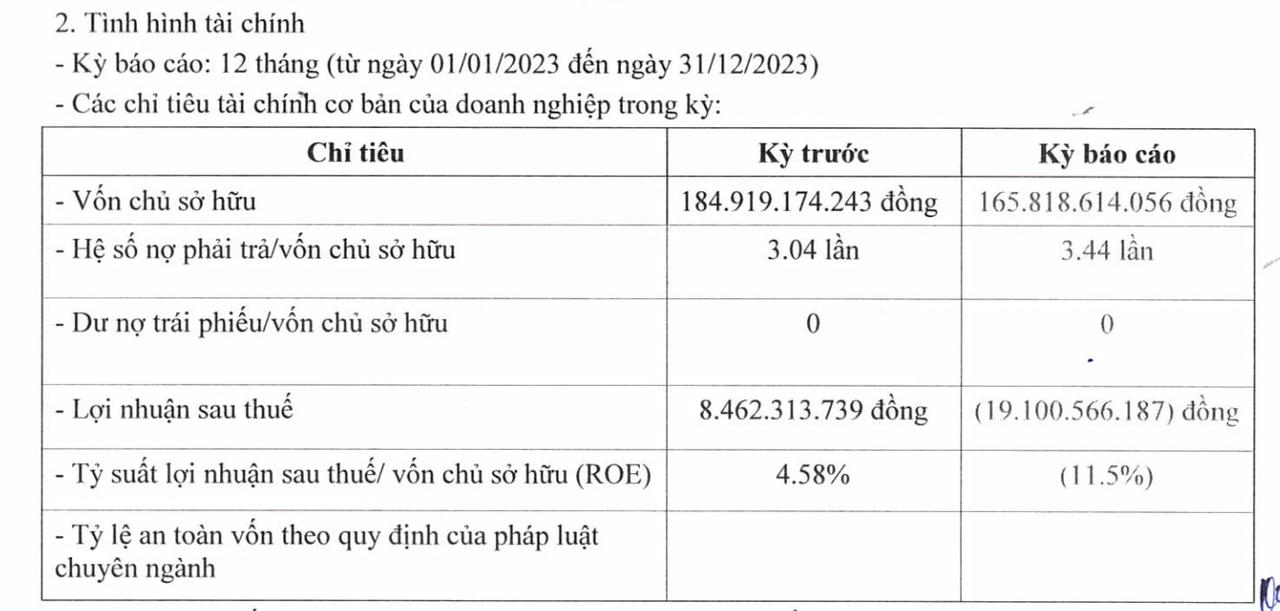 2. Tình hình tài chính

- Kỳ báo cáo: 12 tháng (từ ngày 01/01/2023 đến ngày 31/12/2023)

- Các chỉ tiêu tài chính cơ bản của doanh nghiệp trong kỳ:

| Chỉ tiêu | Kỳ trước | Kỳ báo cáo |
|---|---|---|
| - Vốn chủ sở hữu | 184.919.174.243 đồng | 165.818.614.056 đồng |
| - Hệ số nợ phải trả/vốn chủ sở hữu | 3.04 lần | 3.44 lần |
| - Dư nợ trái phiếu/vốn chủ sở hữu | 0 | 0 |
| - Lợi nhuận sau thuế | 8.462.313.739 đồng | (19.100.566.187) đồng |
| - Tỷ suất lợi nhuận sau thuế/ vốn chủ sở hữu (ROE) | 4.58% | (11.5%) |
| - Tỷ lệ an toàn vốn theo quy định của pháp luật chuyên ngành | | |